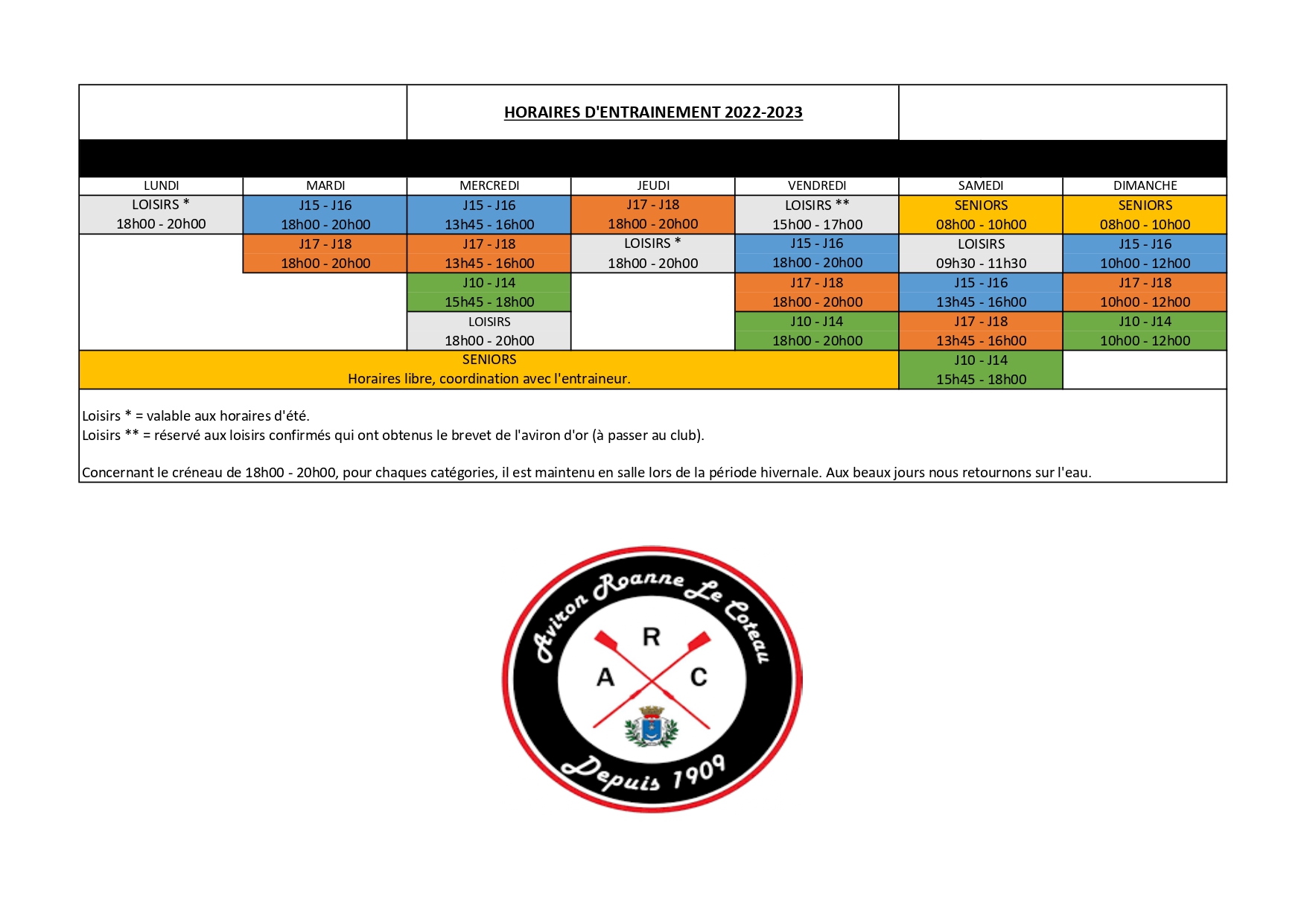 HORAIRES D'ENTRAINEMENT 2022-2023

| LUNDI | MARDI | MERCREDI | JEUDI | VENDREDI | SAMEDI | DIMANCHE |
|---|---|---|---|---|---|---|
| LOISIRS * 18h00 - 20h00 | J15 - J16 18h00 - 20h00 | J15 - J16 13h45 - 16h00 | J17 - J18 18h00 - 20h00 | LOISIRS ** 15h00 - 17h00 | SENIORS 08h00 - 10h00 | SENIORS 08h00 - 10h00 |
| | J17 - J18 18h00 - 20h00 | J17 - J18 13h45 - 16h00 | LOISIRS * 18h00 - 20h00 | J15 - J16 18h00 - 20h00 | LOISIRS 09h30 - 11h30 | J15 - J16 10h00 - 12h00 |
| | | J10 - J14 15h45 - 18h00 | | J17 - J18 18h00 - 20h00 | J15 - J16 13h45 - 16h00 | J17 - J18 10h00 - 12h00 |
| | | LOISIRS 18h00 - 20h00 | | J10 - J14 18h00 - 20h00 | J17 - J18 13h45 - 16h00 | J10 - J14 10h00 - 12h00 |
| SENIORS Horaires libre, coordination avec l'entraineur. | | | | | J10 - J14 15h45 - 18h00 | |

Loisirs * = valable aux horaires d'été.
Loisirs ** = réservé aux loisirs confirmés qui ont obtenus le brevet de l'aviron d'or (à passer au club).

Concernant le créneau de 18h00 - 20h00, pour chaques catégories, il est maintenu en salle lors de la période hivernale. Aux beaux jours nous retournons sur l'eau.

Aviron Roanne Le Coteau
R A C
Depuis 1909